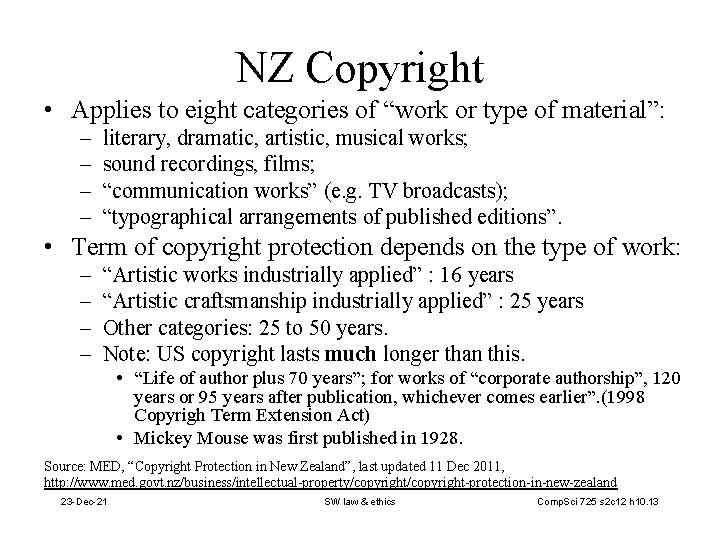 NZ Copyright

• Applies to eight categories of "work or type of material":
- literary, dramatic, artistic, musical works;
- sound recordings, films;
- "communication works" (e.g. TV broadcasts);
- "typographical arrangements of published editions".

• Term of copyright protection depends on the type of work:
- "Artistic works industrially applied" : 16 years
- "Artistic craftsmanship industrially applied" : 25 years
- Other categories: 25 to 50 years.
- Note: US copyright lasts much longer than this.
• "Life of author plus 70 years"; for works of "corporate authorship", 120 years or 95 years after publication, whichever comes earlier".(1998 Copyrigh Term Extension Act)
• Mickey Mouse was first published in 1928.

Source: MED, "Copyright Protection in New Zealand", last updated 11 Dec 2011, http://www.med.govt.nz/business/intellectual-property/copyright/copyright-protection-in-new-zealand

23-Dec-21 SW law & ethics CompSci 725 s2c12 h10.13